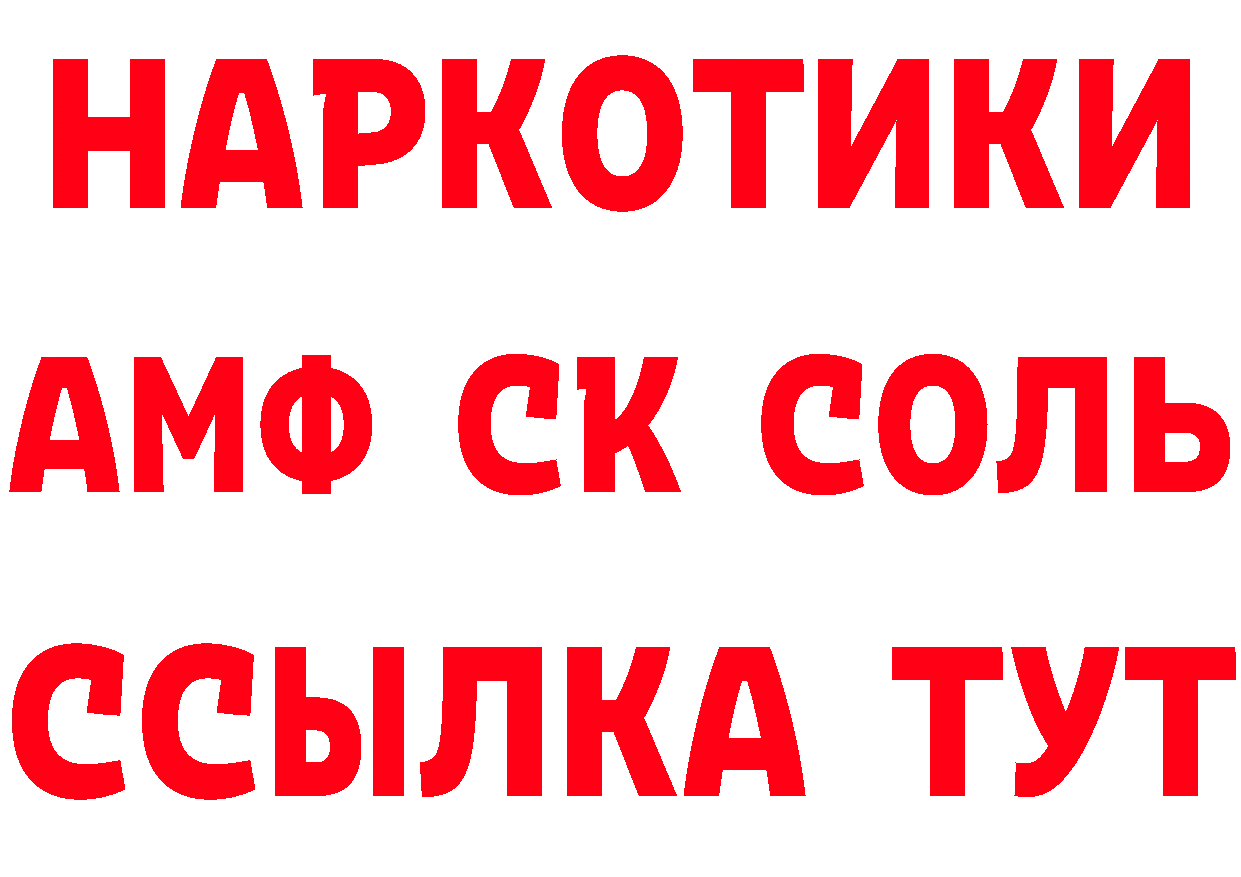 НАРКОТИКИ

АМФ СК СОЛЬ

ССЫЛКА ТУТ